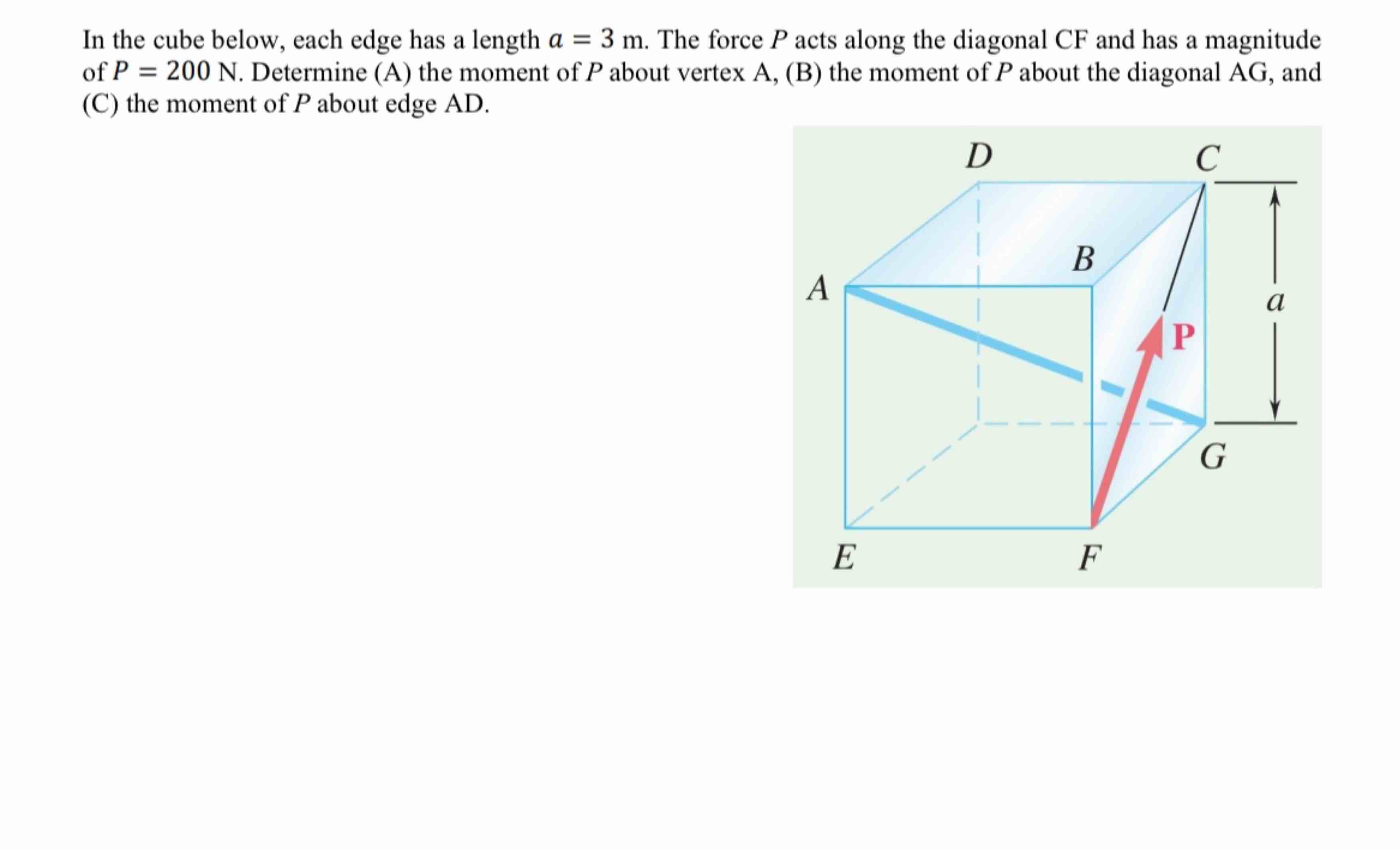 In the cube below, each edge has a length $a = 3$ m. The force $P$ acts along the diagonal CF and has a magnitude of $P = 200$ N. Determine (A) the moment of $P$ about vertex A, (B) the moment of $P$ about the diagonal AG, and (C) the moment of $P$ about edge AD.

D
C
B
A
a
P
G
E
F